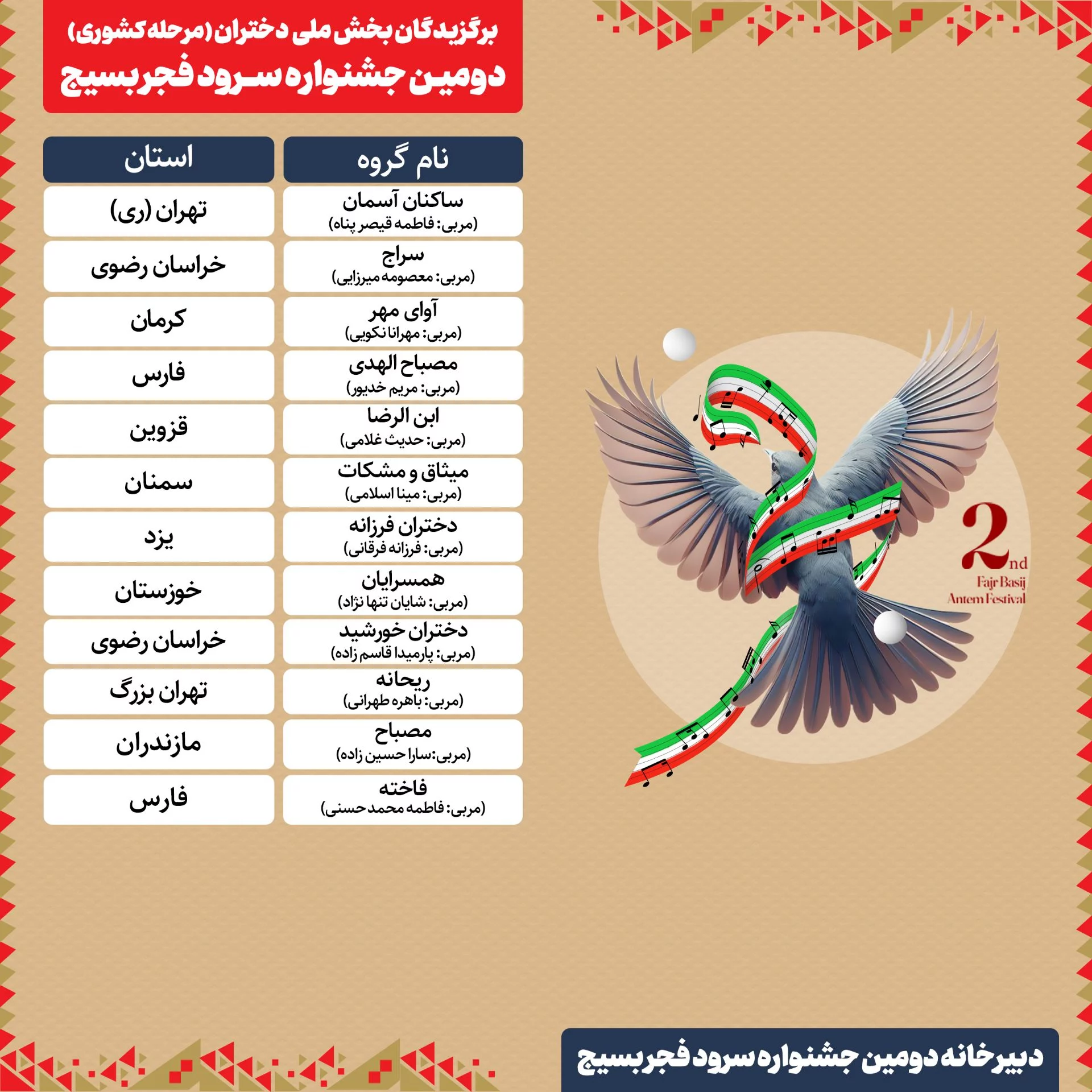 برگزیدگان بخش ملی دختران (مرحله کشوری)
دومین جشنواره سرود فجر بسیج

| نام گروه | استان |
|---|---|
| ساکنان آسمان (مربی: فاطمه قیصر پناه) | تهران (ری) |
| سراج (مربی: معصومه میرزایی) | خراسان رضوی |
| آوای مهر (مربی: مهرانا نکویی) | کرمان |
| مصباح الهدی (مربی: مریم خدیور) | فارس |
| ابن الرضا (مربی: حدیث غلامی) | قزوین |
| میثاق و مشکات (مربی: مینا اسلامی) | سمنان |
| دختران فرزانه (مربی: فرزانه فرقانی) | یزد |
| همسرایان (مربی: شایان تنها نژاد) | خوزستان |
| دختران خورشید (مربی: پارمیدا قاسم زاده) | خراسان رضوی |
| ریحانه (مربی: باهره طهرانی) | تهران بزرگ |
| مصباح (مربی:سارا حسین زاده) | مازندران |
| فاخته (مربی: فاطمه محمدحسنی) | فارس |

2nd
Fajr Basij
Antem Festival

دبیرخانه دومین جشنواره سرود فجر بسیج